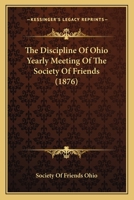 KESSINGER'S LEGACY REPRINTS

The Discipline Of Ohio Yearly Meeting Of The Society Of Friends (1876)

Society Of Friends Ohio